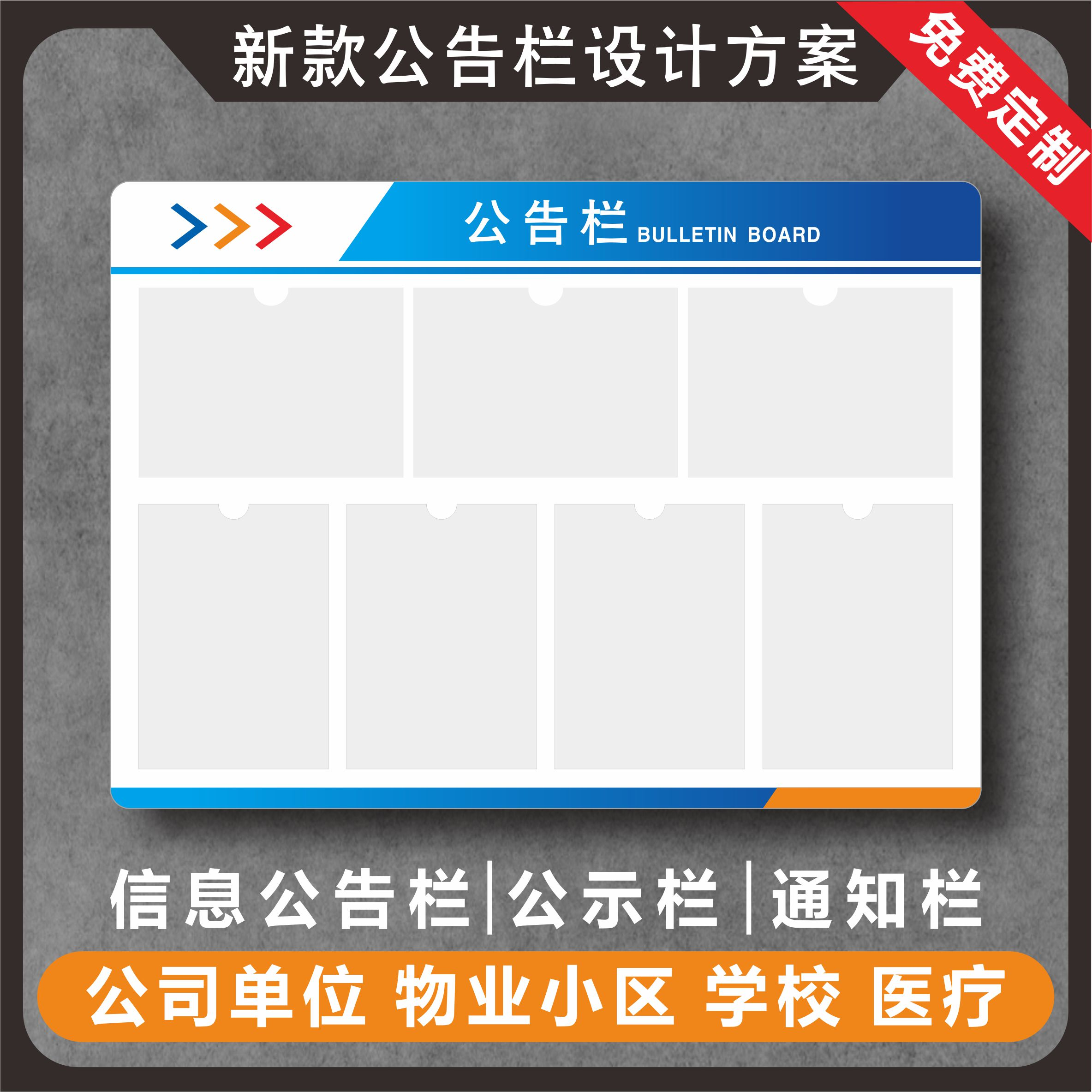 新款公告栏设计方案

免费定制

公告栏 BULLETIN BOARD

信息公告栏|公示栏|通知栏

公司单位 物业小区 学校 医疗